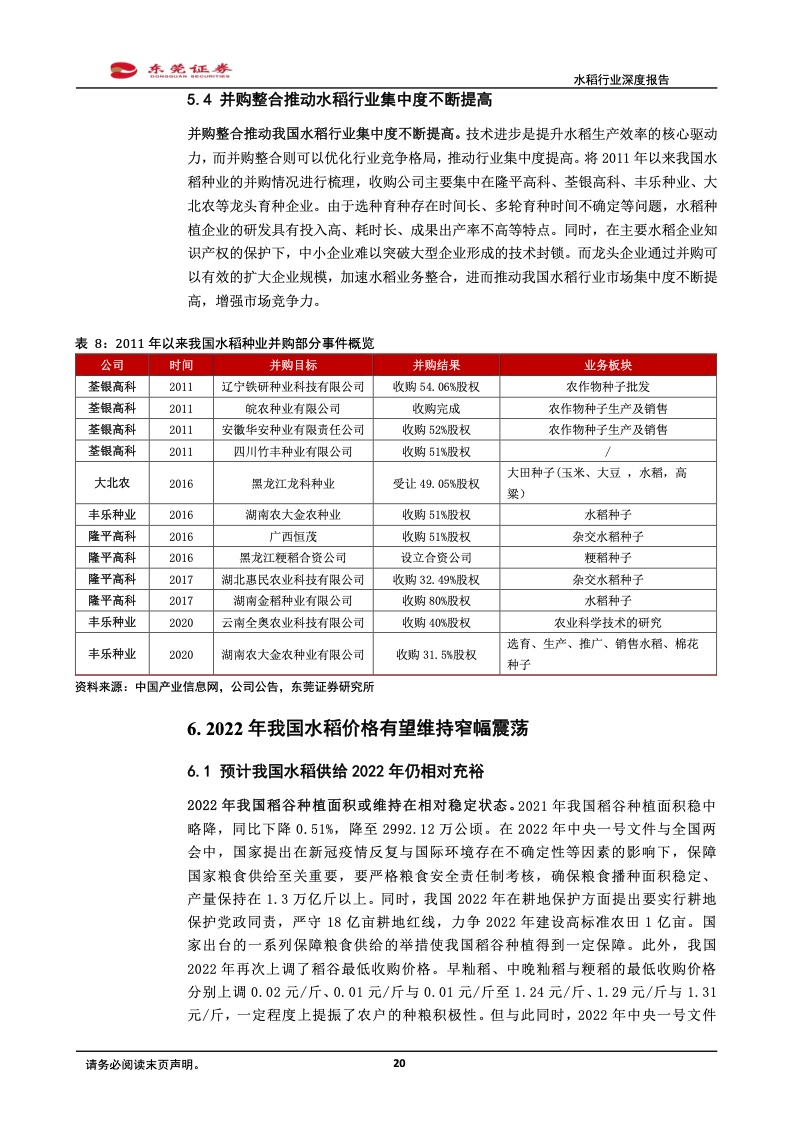 东莞证券
DONGGUAN SECURITIES

水稻行业深度报告

5.4 并购整合推动水稻行业集中度不断提高

并购整合推动我国水稻行业集中度不断提高。技术进步是提升水稻生产效率的核心驱动力，而并购整合则可以优化行业竞争格局，推动行业集中度提高。将 2011 年以来我国水稻种业的并购情况进行梳理，收购公司主要集中在隆平高科、荃银高科、丰乐种业、大北农等龙头育种企业。由于选种育种存在时间长、多轮育种时间不确定等问题，水稻种植企业的研发具有投入高、耗时长、成果出产率不高等特点。同时，在主要水稻企业知识产权的保护下，中小企业难以突破大型企业形成的技术封锁。而龙头企业通过并购可以有效的扩大企业规模，加速水稻业务整合，进而推动我国水稻行业市场集中度不断提高，增强市场竞争力。

表 8：2011 年以来我国水稻种业并购部分事件概览

| 公司 | 时间 | 并购目标 | 并购结果 | 业务板块 |
|---|---|---|---|---|
| 荃银高科 | 2011 | 辽宁铁研种业科技有限公司 | 收购 54.06%股权 | 农作物种子批发 |
| 荃银高科 | 2011 | 皖农种业有限公司 | 收购完成 | 农作物种子生产及销售 |
| 荃银高科 | 2011 | 安徽华安种业有限责任公司 | 收购 52%股权 | 农作物种子生产及销售 |
| 荃银高科 | 2011 | 四川竹丰种业有限公司 | 收购 51%股权 | / |
| 大北农 | 2016 | 黑龙江龙科种业 | 受让 49.05%股权 | 大田种子(玉米、大豆 ，水稻，高粱） |
| 丰乐种业 | 2016 | 湖南农大金农种业 | 收购 51%股权 | 水稻种子 |
| 隆平高科 | 2016 | 广西恒茂 | 收购 51%股权 | 杂交水稻种子 |
| 隆平高科 | 2016 | 黑龙江粳稻合资公司 | 设立合资公司 | 粳稻种子 |
| 隆平高科 | 2017 | 湖北惠民农业科技有限公司 | 收购 32.49%股权 | 杂交水稻种子 |
| 隆平高科 | 2017 | 湖南金稻种业有限公司 | 收购 80%股权 | 水稻种子 |
| 丰乐种业 | 2020 | 云南全奥农业科技有限公司 | 收购 40%股权 | 农业科学技术的研究 |
| 丰乐种业 | 2020 | 湖南农大金农种业有限公司 | 收购 31.5%股权 | 选育、生产、推广、销售水稻、棉花种子 |

资料来源：中国产业信息网，公司公告，东莞证券研究所

6. 2022 年我国水稻价格有望维持窄幅震荡

6.1 预计我国水稻供给 2022 年仍相对充裕

2022 年我国稻谷种植面积或维持在相对稳定状态。2021 年我国稻谷种植面积稳中略降，同比下降 0.51%，降至 2992.12 万公顷。在 2022 年中央一号文件与全国两会中，国家提出在新冠疫情反复与国际环境存在不确定性等因素的影响下，保障国家粮食供给至关重要，要严格粮食安全责任制考核，确保粮食播种面积稳定、产量保持在 1.3 万亿斤以上。同时，我国 2022 年在耕地保护方面提出要实行耕地保护党政同责，严守 18 亿亩耕地红线，力争 2022 年建设高标准农田 1 亿亩。国家出台的一系列保障粮食供给的举措使我国稻谷种植得到一定保障。此外，我国 2022 年再次上调了稻谷最低收购价格。早籼稻、中晚籼稻与粳稻的最低收购价格分别上调 0.02 元/斤、0.01 元/斤与 0.01 元/斤至 1.24 元/斤、1.29 元/斤与 1.31 元/斤，一定程度上提振了农户的种粮积极性。但与此同时，2022 年中央一号文件

请务必阅读末页声明。

20